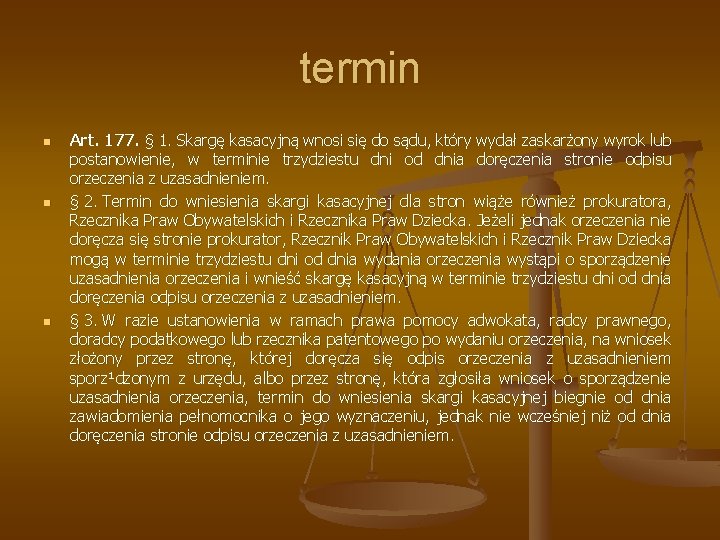 termin

Art. 177. § 1. Skargę kasacyjną wnosi się do sądu, który wydał zaskarżony wyrok lub postanowienie, w terminie trzydziestu dni od dnia doręczenia stronie odpisu orzeczenia z uzasadnieniem.

§ 2. Termin do wniesienia skargi kasacyjnej dla stron wiąże również prokuratora, Rzecznika Praw Obywatelskich i Rzecznika Praw Dziecka. Jeżeli jednak orzeczenia nie doręcza się stronie prokurator, Rzecznik Praw Obywatelskich i Rzecznik Praw Dziecka mogą w terminie trzydziestu dni od dnia wydania orzeczenia wystąpi o sporządzenie uzasadnienia orzeczenia i wnieść skargę kasacyjną w terminie trzydziestu dni od dnia doręczenia odpisu orzeczenia z uzasadnieniem.

§ 3. W razie ustanowienia w ramach prawa pomocy adwokata, radcy prawnego, doradcy podatkowego lub rzecznika patentowego po wydaniu orzeczenia, na wniosek złożony przez stronę, której doręcza się odpis orzeczenia z uzasadnieniem sporz¹dzonym z urzędu, albo przez stronę, która zgłosiła wniosek o sporządzenie uzasadnienia orzeczenia, termin do wniesienia skargi kasacyjnej biegnie od dnia zawiadomienia pełnomocnika o jego wyznaczeniu, jednak nie wcześniej niż od dnia doręczenia stronie odpisu orzeczenia z uzasadnieniem.